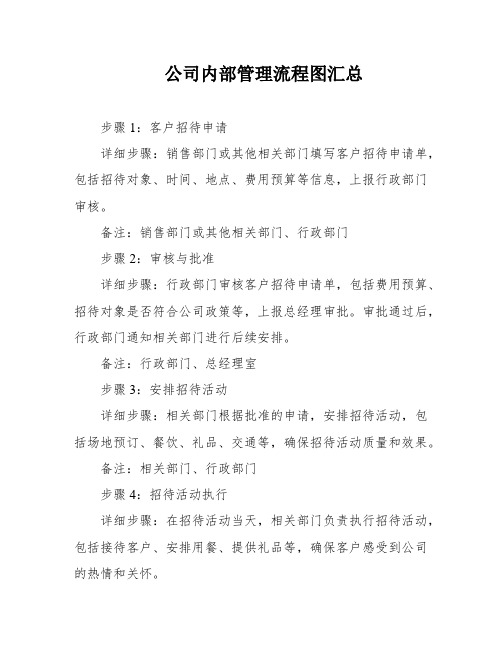 公司内部管理流程图汇总

步骤 1：客户招待申请

详细步骤：销售部门或其他相关部门填写客户招待申请单，包括招待对象、时间、地点、费用预算等信息，上报行政部门审核。

备注：销售部门或其他相关部门、行政部门

步骤 2：审核与批准

详细步骤：行政部门审核客户招待申请单，包括费用预算、招待对象是否符合公司政策等，上报总经理审批。审批通过后，行政部门通知相关部门进行后续安排。

备注：行政部门、总经理室

步骤 3：安排招待活动

详细步骤：相关部门根据批准的申请，安排招待活动，包括场地预订、餐饮、礼品、交通等，确保招待活动质量和效果。

备注：相关部门、行政部门

步骤 4：招待活动执行

详细步骤：在招待活动当天，相关部门负责执行招待活动，包括接待客户、安排用餐、提供礼品等，确保客户感受到公司的热情和关怀。